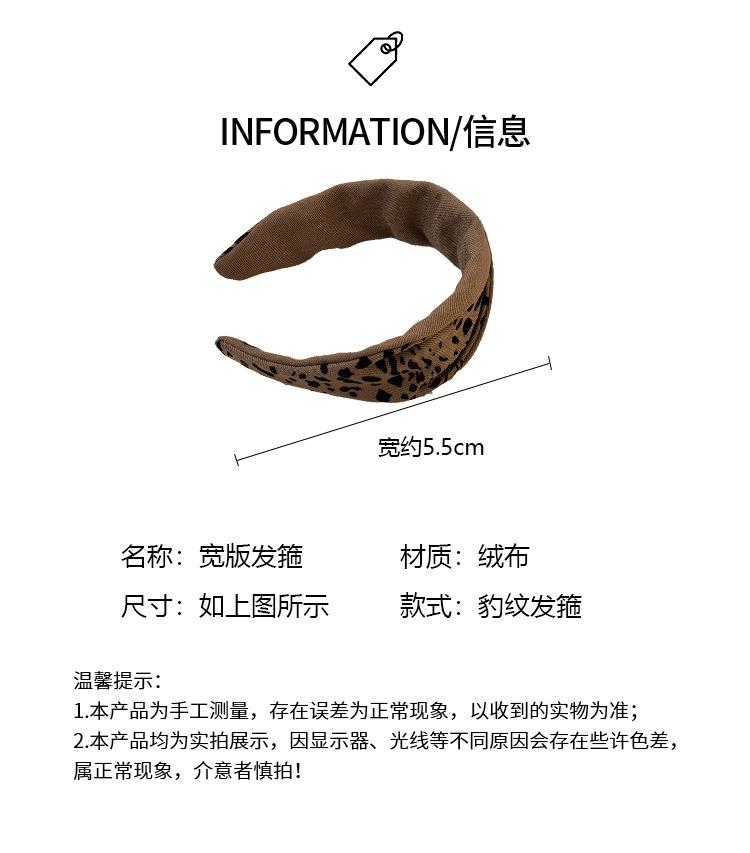 INFORMATION/信息

宽约5.5cm

名称：宽版发箍 材质：绒布

尺寸：如上图所示 款式：豹纹发箍

温馨提示：
1.本产品为手工测量，存在误差为正常现象，以收到的实物为准；
2.本产品均为实拍展示，因显示器、光线等不同原因会存在些许色差，属正常现象，介意者慎拍！